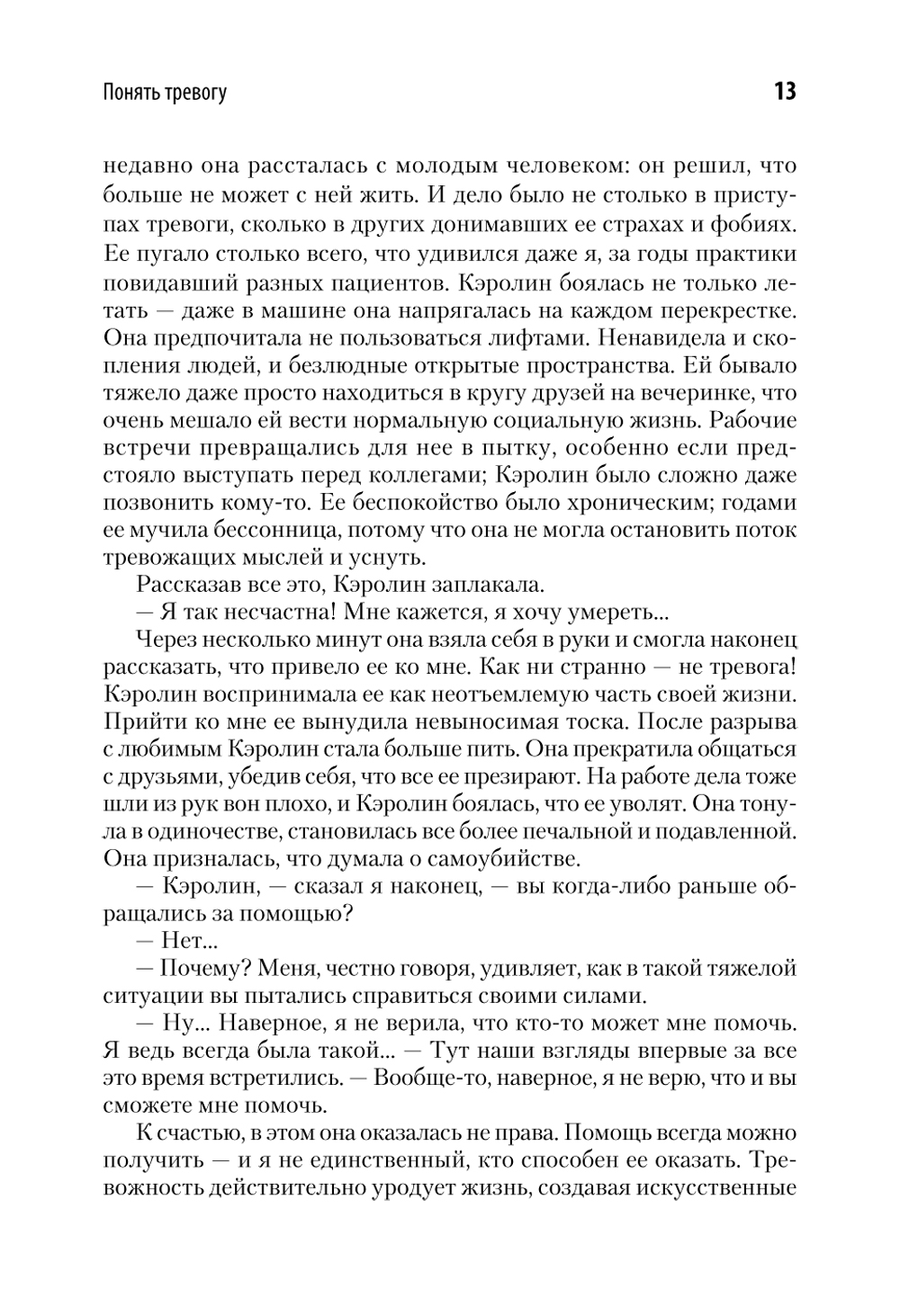 Понять тревогу

13

недавно она рассталась с молодым человеком: он решил, что больше не может с ней жить. И дело было не столько в приступах тревоги, сколько в других донимавших ее страхах и фобиях. Ее пугало столько всего, что удивился даже я, за годы практики повидавший разных пациентов. Кэролин боялась не только летать — даже в машине она напрягалась на каждом перекрестке. Она предпочитала не пользоваться лифтами. Ненавидела и скопления людей, и безлюдные открытые пространства. Ей бывало тяжело даже просто находиться в кругу друзей на вечеринке, что очень мешало ей вести нормальную социальную жизнь. Рабочие встречи превращались для нее в пытку, особенно если предстояло выступать перед коллегами; Кэролин было сложно даже позвонить кому-то. Ее беспокойство было хроническим; годами ее мучила бессонница, потому что она не могла остановить поток тревожащих мыслей и уснуть.

Рассказав все это, Кэролин заплакала.

— Я так несчастна! Мне кажется, я хочу умереть...

Через несколько минут она взяла себя в руки и смогла наконец рассказать, что привело ее ко мне. Как ни странно — не тревога! Кэролин воспринимала ее как неотъемлемую часть своей жизни. Прийти ко мне ее вынудила невыносимая тоска. После разрыва с любимым Кэролин стала больше пить. Она прекратила общаться с друзьями, убедив себя, что все ее презирают. На работе дела тоже шли из рук вон плохо, и Кэролин боялась, что ее уволят. Она тонула в одиночестве, становилась все более печальной и подавленной. Она призналась, что думала о самоубийстве.

— Кэролин, — сказал я наконец, — вы когда-либо раньше обращались за помощью?

— Нет...

— Почему? Меня, честно говоря, удивляет, как в такой тяжелой ситуации вы пытались справиться своими силами.

— Ну... Наверное, я не верила, что кто-то может мне помочь. Я ведь всегда была такой... — Тут наши взгляды впервые за все это время встретились. — Вообще-то, наверное, я не верю, что и вы сможете мне помочь.

К счастью, в этом она оказалась не права. Помощь всегда можно получить — и я не единственный, кто способен ее оказать. Тревожность действительно уродует жизнь, создавая искусственные